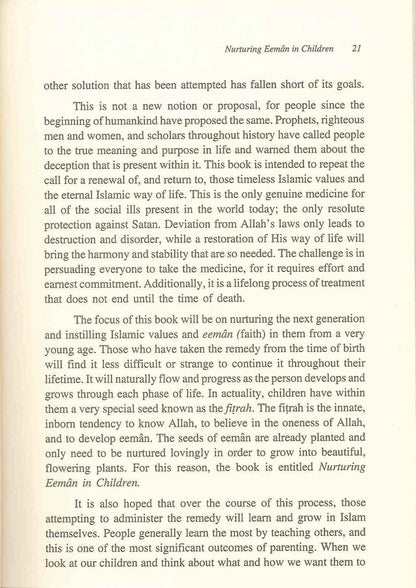 Nurturing Eemân in Children 21

other solution that has been attempted has fallen short of its goals.

This is not a new notion or proposal, for people since the beginning of humankind have proposed the same. Prophets, righteous men and women, and scholars throughout history have called people to the true meaning and purpose in life and warned them about the deception that is present within it. This book is intended to repeat the call for a renewal of, and return to, those timeless Islamic values and the eternal Islamic way of life. This is the only genuine medicine for all of the social ills present in the world today; the only resolute protection against Satan. Deviation from Allah's laws only leads to destruction and disorder, while a restoration of His way of life will bring the harmony and stability that are so needed. The challenge is in persuading everyone to take the medicine, for it requires effort and earnest commitment. Additionally, it is a lifelong process of treatment that does not end until the time of death.

The focus of this book will be on nurturing the next generation and instilling Islamic values and eemân (faith) in them from a very young age. Those who have taken the remedy from the time of birth will find it less difficult or strange to continue it throughout their lifetime. It will naturally flow and progress as the person develops and grows through each phase of life. In actuality, children have within them a very special seed known as the fiṭrah. The fiṭrah is the innate, inborn tendency to know Allah, to believe in the oneness of Allah, and to develop eemân. The seeds of eemân are already planted and only need to be nurtured lovingly in order to grow into beautiful, flowering plants. For this reason, the book is entitled Nurturing Eemân in Children.

It is also hoped that over the course of this process, those attempting to administer the remedy will learn and grow in Islam themselves. People generally learn the most by teaching others, and this is one of the most significant outcomes of parenting. When we look at our children and think about what and how we want them to